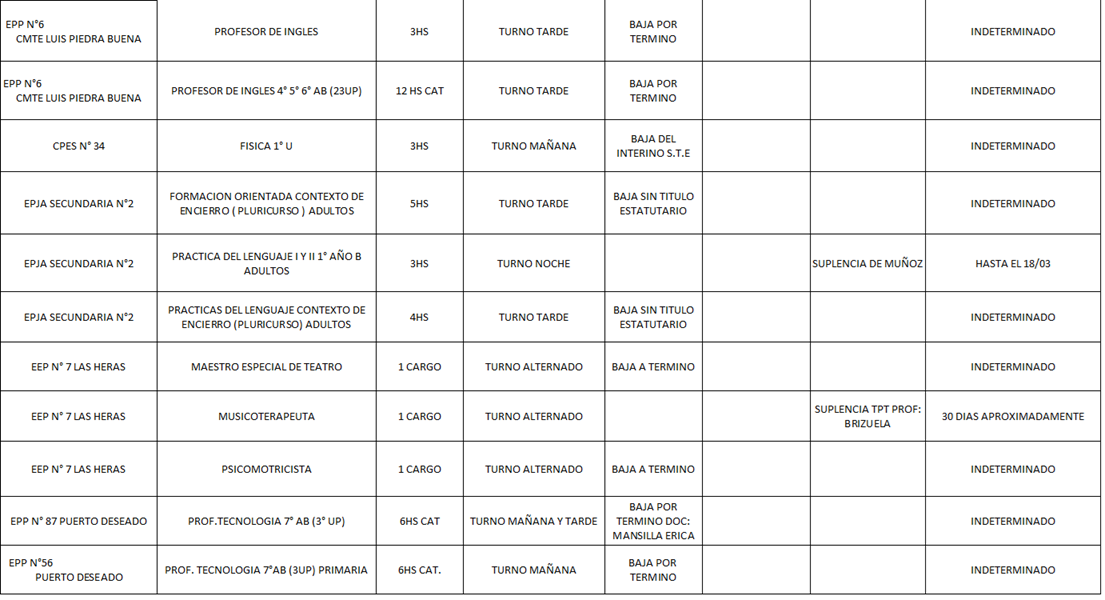 | | | | | | | | |
|---|---|---|---|---|---|---|---|
| EPP N°6 CMTE LUIS PIEDRA BUENA | PROFESOR DE INGLES | 3HS | TURNO TARDE | BAJA POR TERMINO | | | INDETERMINADO |
| EPP N°6 CMTE LUIS PIEDRA BUENA | PROFESOR DE INGLES 4° 5° 6° AB (23UP) | 12 HS CAT | TURNO TARDE | BAJA POR TERMINO | | | INDETERMINADO |
| CPES N° 34 | FISICA 1° U | 3HS | TURNO MAÑANA | BAJA DEL INTERINO S.T.E | | | INDETERMINADO |
| EPJA SECUNDARIA N°2 | FORMACION ORIENTADA CONTEXTO DE ENCIERRO ( PLURICURSO ) ADULTOS | 5HS | TURNO TARDE | BAJA SIN TITULO ESTATUTARIO | | | INDETERMINADO |
| EPJA SECUNDARIA N°2 | PRACTICA DEL LENGUAJE I Y II 1° AÑO B ADULTOS | 3HS | TURNO NOCHE | | | SUPLENCIA DE MUÑOZ | HASTA EL 18/03 |
| EPJA SECUNDARIA N°2 | PRACTICAS DEL LENGUAJE CONTEXTO DE ENCIERRO (PLURICURSO) ADULTOS | 4HS | TURNO TARDE | BAJA SIN TITULO ESTATUTARIO | | | INDETERMINADO |
| EEP N° 7 LAS HERAS | MAESTRO ESPECIAL DE TEATRO | 1 CARGO | TURNO ALTERNADO | BAJA A TERMINO | | | INDETERMINADO |
| EEP N° 7 LAS HERAS | MUSICOTERAPEUTA | 1 CARGO | TURNO ALTERNADO | | | SUPLENCIA TPT PROF: BRIZUELA | 30 DIAS APROXIMADAMENTE |
| EEP N° 7 LAS HERAS | PSICOMOTRICISTA | 1 CARGO | TURNO ALTERNADO | BAJA A TERMINO | | | INDETERMINADO |
| EPP N° 87 PUERTO DESEADO | PROF.TECNOLOGIA 7° AB (3° UP) | 6HS CAT | TURNO MAÑANA Y TARDE | BAJA POR TERMINO DOC: MANSILLA ERICA | | | INDETERMINADO |
| EPP N°56 PUERTO DESEADO | PROF. TECNOLOGIA 7°AB (3UP) PRIMARIA | 6HS CAT. | TURNO MAÑANA | BAJA POR TERMINO | | | INDETERMINADO |